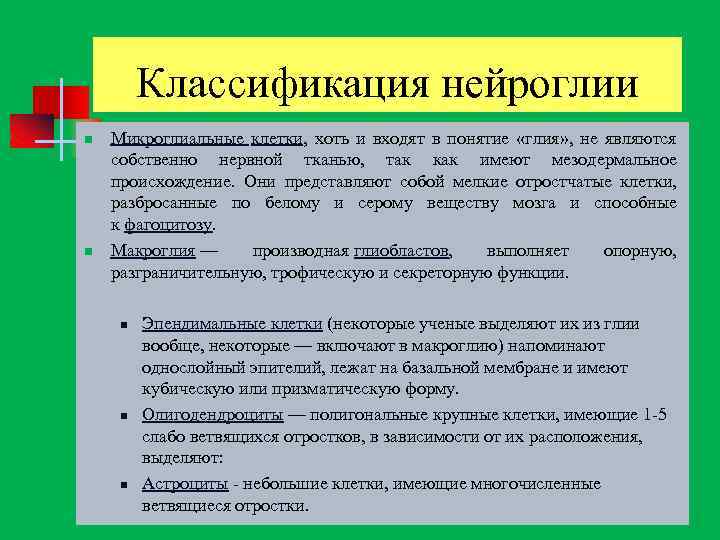 Классификация нейроглии

Микроглиальные клетки, хоть и входят в понятие «глия», не являются собственно нервной тканью, так как имеют мезодермальное происхождение. Они представляют собой мелкие отростчатые клетки, разбросанные по белому и серому веществу мозга и способные к фагоцитозу.

Макроглия — производная глиобластов, выполняет опорную, разграничительную, трофическую и секреторную функции.

Эпендимальные клетки (некоторые ученые выделяют их из глии вообще, некоторые — включают в макроглию) напоминают однослойный эпителий, лежат на базальной мембране и имеют кубическую или призматическую форму.

Олигодендроциты — полигональные крупные клетки, имеющие 1-5 слабо ветвящихся отростков, в зависимости от их расположения, выделяют:

Астроциты - небольшие клетки, имеющие многочисленные ветвящиеся отростки.